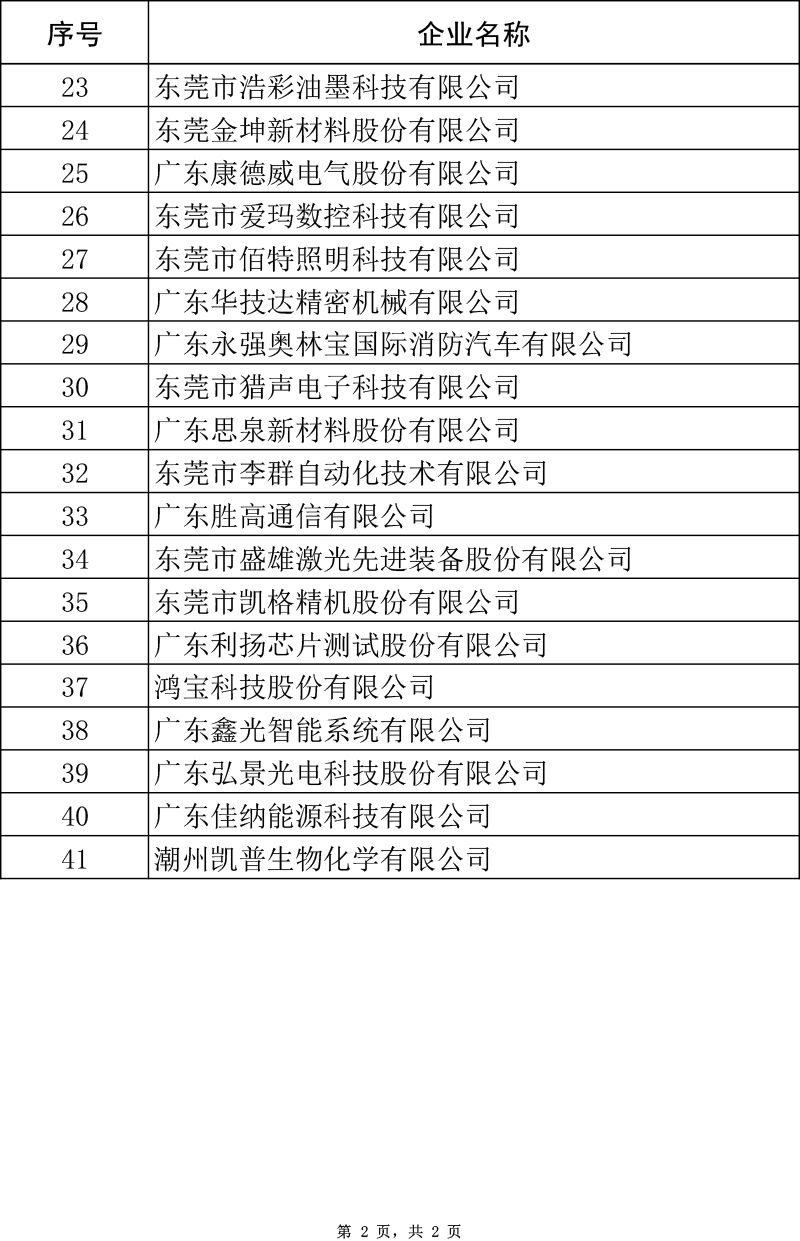 | 序号 | 企业名称 |
|---|---|
| 23 | 东莞市浩彩油墨科技有限公司 |
| 24 | 东莞金坤新材料股份有限公司 |
| 25 | 广东康德威电气股份有限公司 |
| 26 | 东莞市爱玛数控科技有限公司 |
| 27 | 东莞市佰特照明科技有限公司 |
| 28 | 广东华技达精密机械有限公司 |
| 29 | 广东永强奥林宝国际消防汽车有限公司 |
| 30 | 东莞市猎声电子科技有限公司 |
| 31 | 广东思泉新材料股份有限公司 |
| 32 | 东莞市李群自动化技术有限公司 |
| 33 | 广东胜高通信有限公司 |
| 34 | 东莞市盛雄激光先进装备股份有限公司 |
| 35 | 东莞市凯格精机股份有限公司 |
| 36 | 广东利扬芯片测试股份有限公司 |
| 37 | 鸿宝科技股份有限公司 |
| 38 | 广东鑫光智能系统有限公司 |
| 39 | 广东弘景光电科技股份有限公司 |
| 40 | 广东佳纳能源科技有限公司 |
| 41 | 潮州凯普生物化学有限公司 |

第 2 页，共 2 页